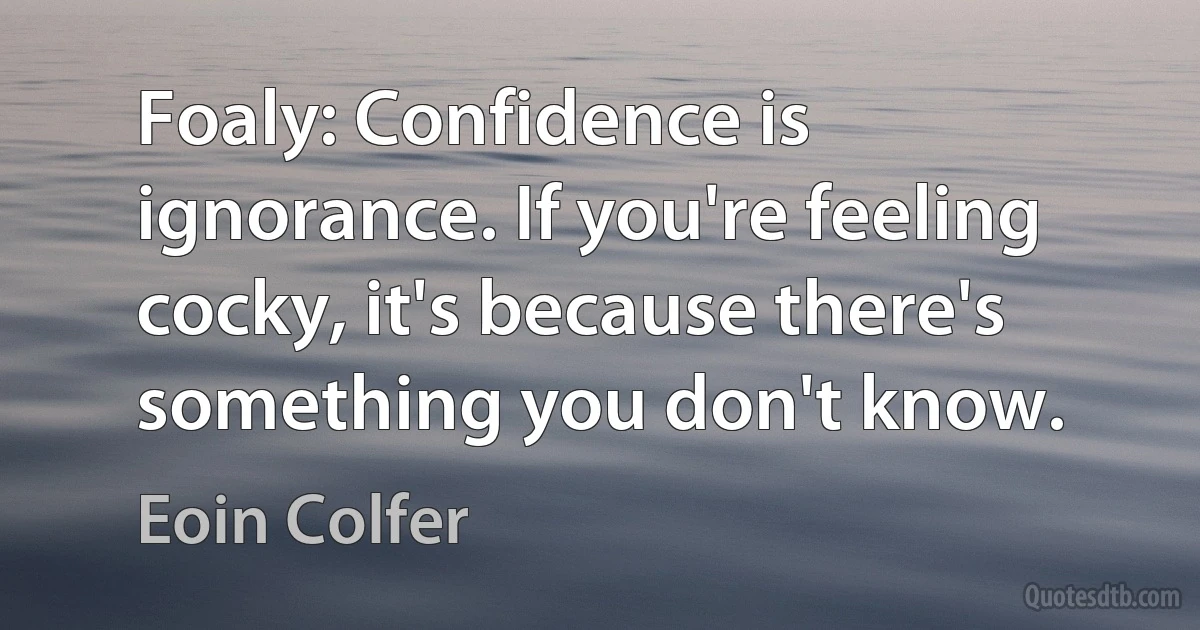 Foaly: Confidence is ignorance. If you're feeling cocky, it's because there's something you don't know.

Eoin Colfer

Quotesdtb.com